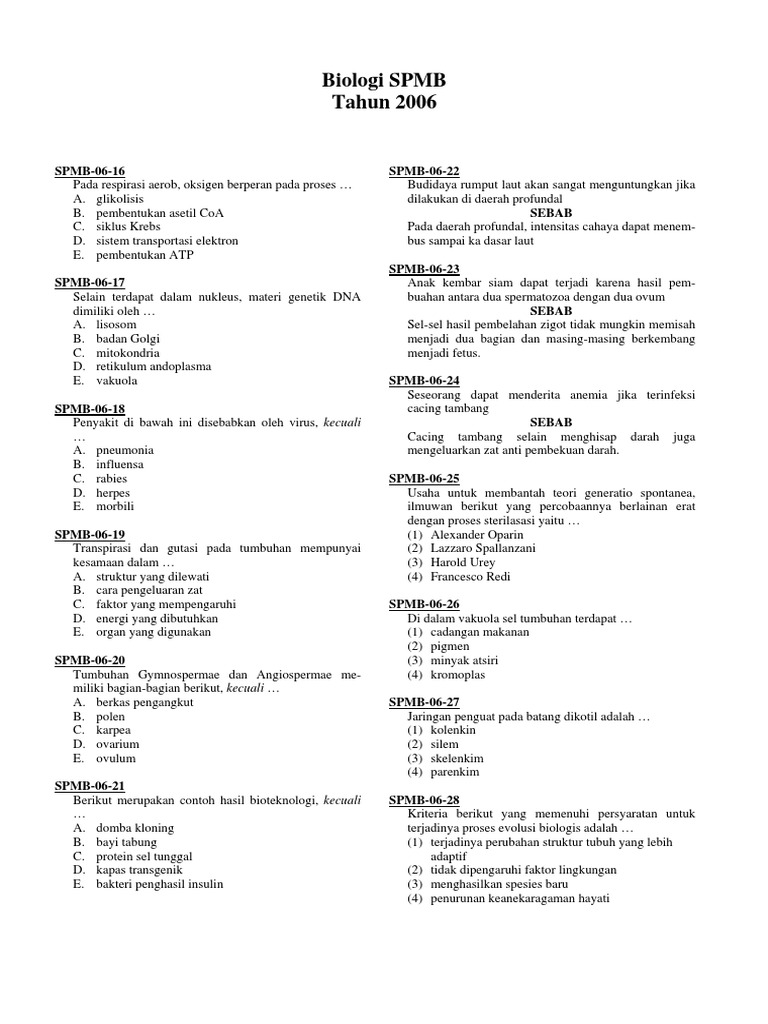 Biologi SPMB
Tahun 2006

SPMB-06-16
Pada respirasi aerob, oksigen berperan pada proses …
A. glikolisis
B. pembentukan asetil CoA
C. siklus Krebs
D. sistem transportasi elektron
E. pembentukan ATP

SPMB-06-17
Selain terdapat dalam nukleus, materi genetik DNA dimiliki oleh …
A. lisosom
B. badan Golgi
C. mitokondria
D. retikulum andoplasma
E. vakuola

SPMB-06-18
Penyakit di bawah ini disebabkan oleh virus, kecuali …
A. pneumonia
B. influensa
C. rabies
D. herpes
E. morbili

SPMB-06-19
Transpirasi dan gutasi pada tumbuhan mempunyai kesamaan dalam …
A. struktur yang dilewati
B. cara pengeluaran zat
C. faktor yang mempengaruhi
D. energi yang dibutuhkan
E. organ yang digunakan

SPMB-06-20
Tumbuhan Gymnospermae dan Angiospermae memiliki bagian-bagian berikut, kecuali …
A. berkas pengangkut
B. polen
C. karpea
D. ovarium
E. ovulum

SPMB-06-21
Berikut merupakan contoh hasil bioteknologi, kecuali …
A. domba kloning
B. bayi tabung
C. protein sel tunggal
D. kapas transgenik
E. bakteri penghasil insulin

SPMB-06-22
Budidaya rumput laut akan sangat menguntungkan jika dilakukan di daerah profundal
SEBAB
Pada daerah profundal, intensitas cahaya dapat menembus sampai ka dasar laut

SPMB-06-23
Anak kembar siam dapat terjadi karena hasil pembuahan antara dua spermatozoa dengan dua ovum
SEBAB
Sel-sel hasil pembelahan zigot tidak mungkin memisah menjadi dua bagian dan masing-masing berkembang menjadi fetus.

SPMB-06-24
Seseorang dapat menderita anemia jika terinfeksi cacing tambang
SEBAB
Cacing tambang selain menghisap darah juga mengeluarkan zat anti pembekuan darah.

SPMB-06-25
Usaha untuk membantah teori generatio spontanea, ilmuwan berikut yang percobaannya berlainan erat dengan proses sterilasasi yaitu …
(1) Alexander Oparin
(2) Lazzaro Spallanzani
(3) Harold Urey
(4) Francesco Redi

SPMB-06-26
Di dalam vakuola sel tumbuhan terdapat …
(1) cadangan makanan
(2) pigmen
(3) minyak atsiri
(4) kromoplas

SPMB-06-27
Jaringan penguat pada batang dikotil adalah …
(1) kolenkin
(2) silem
(3) skelenkim
(4) parenkim

SPMB-06-28
Kriteria berikut yang memenuhi persyaratan untuk terjadinya proses evolusi biologis adalah …
(1) terjadinya perubahan struktur tubuh yang lebih adaptif
(2) tidak dipengaruhi faktor lingkungan
(3) menghasilkan spesies baru
(4) penurunan keanekaragaman hayati